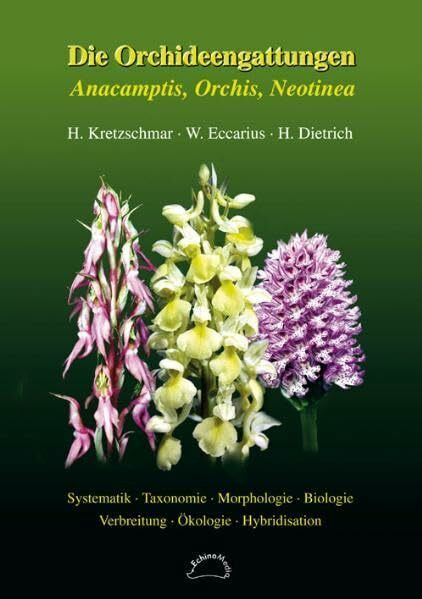 Die Orchideengattungen
Anacamptis, Orchis, Neotinea

H. Kretzschmar · W. Eccarius · H. Dietrich

Systematik · Taxonomie · Morphologie · Biologie
Verbreitung · Ökologie · Hybridisation

EchinoMedia